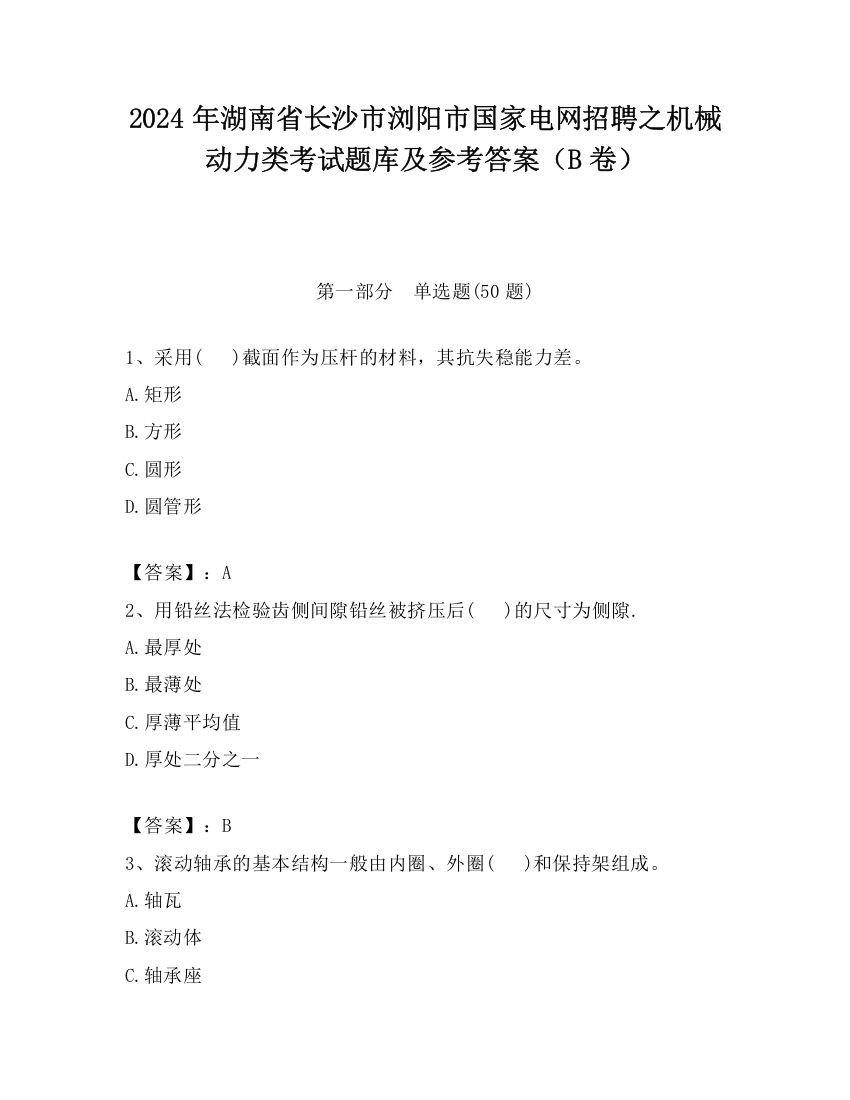 2024 年湖南省长沙市浏阳市国家电网招聘之机械动力类考试题库及参考答案（B 卷）

第一部分　单选题(50 题)

1、采用(　　)截面作为压杆的材料，其抗失稳能力差。

A.矩形

B.方形

C.圆形

D.圆管形

【答案】：A

2、用铅丝法检验齿侧间隙铅丝被挤压后(　　)的尺寸为侧隙.

A.最厚处

B.最薄处

C.厚薄平均值

D.厚处二分之一

【答案】：B

3、滚动轴承的基本结构一般由内圈、外圈(　　)和保持架组成。

A.轴瓦

B.滚动体

C.轴承座